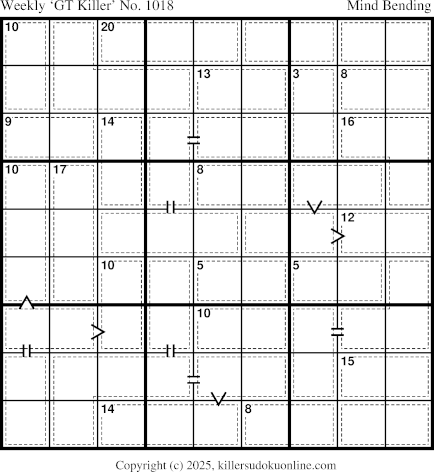 Weekly 'GT Killer' No. 1018

Mind Bending

10
20
13
3
8
9
14
16
10
17
8
12
10
5
5
10
15
14
8

Copyright (c) 2025, killersudokuonline.com